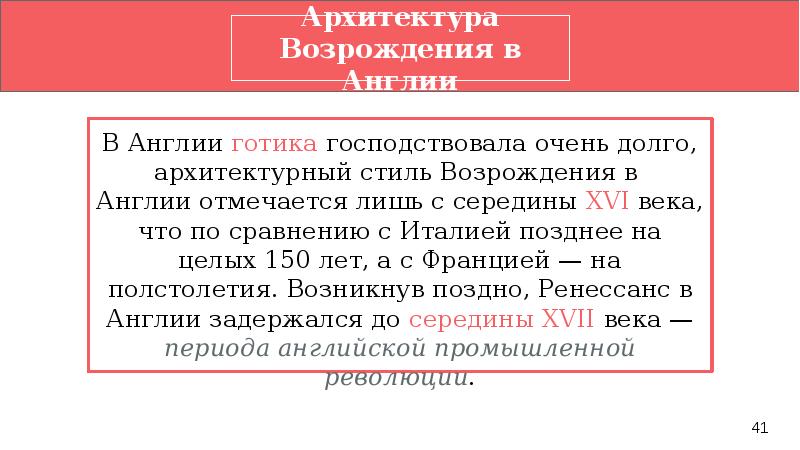 Архитектура Возрождения в Англии

В Англии готика господствовала очень долго, архитектурный стиль Возрождения в Англии отмечается лишь с середины XVI века, что по сравнению с Италией позднее на целых 150 лет, а с Францией — на полстолетия. Возникнув поздно, Ренессанс в Англии задержался до середины XVII века — периода английской промышленной революции.

41